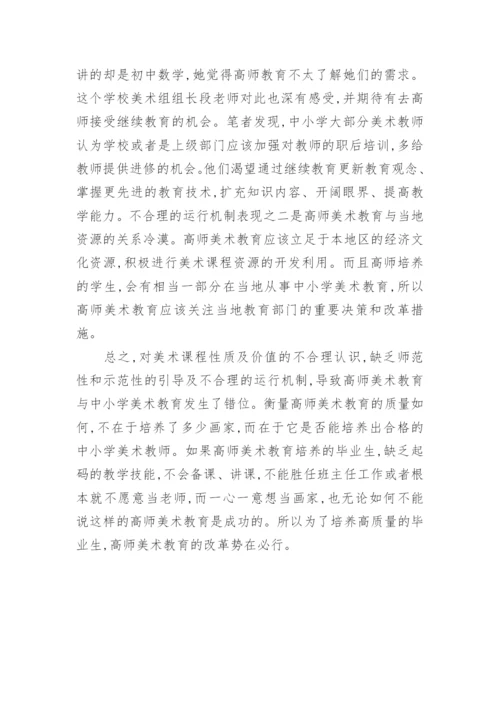 讲的却是初中数学,她觉得高师教育不太了解她们的需求。这个学校美术组组长段老师对此也深有感受,并期待有去高师接受继续教育的机会。笔者发现,中小学大部分美术教师认为学校或者是上级部门应该加强对教师的职后培训,多给教师提供进修的机会。他们渴望通过继续教育更新教育观念、掌握更先进的教育技术,扩充知识内容、开阔眼界、提高教学能力。不合理的运行机制表现之二是高师美术教育与当地资源的关系冷漠。高师美术教育应该立足于本地区的经济文化资源,积极进行美术课程资源的开发利用。而且高师培养的学生,会有相当一部分在当地从事中小学美术教育,所以高师美术教育应该关注当地教育部门的重要决策和改革措施。

总之,对美术课程性质及价值的不合理认识,缺乏师范性和示范性的引导及不合理的运行机制,导致高师美术教育与中小学美术教育发生了错位。衡量高师美术教育的质量如何,不在于培养了多少画家,而在于它是否能培养出合格的中小学美术教师。如果高师美术教育培养的毕业生,缺乏起码的教学技能,不会备课、讲课,不能胜任班主任工作或者根本就不愿意当老师,而一心一意想当画家,也无论如何不能说这样的高师美术教育是成功的。所以为了培养高质量的毕业生,高师美术教育的改革势在必行。